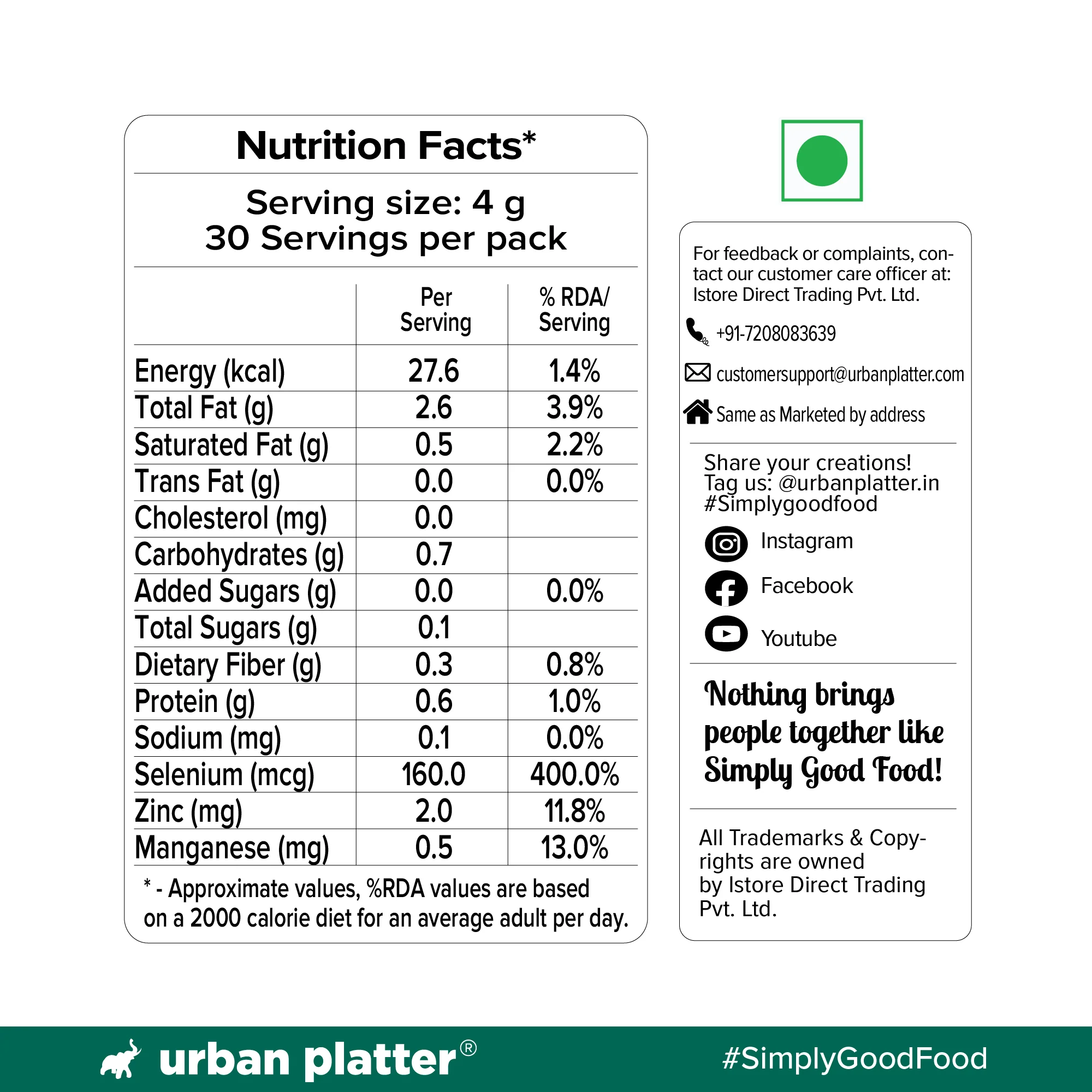 Nutrition Facts*

Serving size: 4 g
30 Servings per pack

|  | Per Serving | % RDA/ Serving |
|---|---|---|
| Energy (kcal) | 27.6 | 1.4% |
| Total Fat (g) | 2.6 | 3.9% |
| Saturated Fat (g) | 0.5 | 2.2% |
| Trans Fat (g) | 0.0 | 0.0% |
| Cholesterol (mg) | 0.0 |  |
| Carbohydrates (g) | 0.7 |  |
| Added Sugars (g) | 0.0 | 0.0% |
| Total Sugars (g) | 0.1 |  |
| Dietary Fiber (g) | 0.3 | 0.8% |
| Protein (g) | 0.6 | 1.0% |
| Sodium (mg) | 0.1 | 0.0% |
| Selenium (mcg) | 160.0 | 400.0% |
| Zinc (mg) | 2.0 | 11.8% |
| Manganese (mg) | 0.5 | 13.0% |

* - Approximate values, %RDA values are based on a 2000 calorie diet for an average adult per day.

For feedback or complaints, contact our customer care officer at: Istore Direct Trading Pvt. Ltd.

+91-7208083639

customersupport@urbanplatter.com

Same as Marketed by address

Share your creations!
Tag us: @urbanplatter.in
#Simplygoodfood

Instagram

Facebook

Youtube

Nothing brings people together like Simply Good Food!

All Trademarks & Copyrights are owned by Istore Direct Trading Pvt. Ltd.

urban platter®

#SimplyGoodFood